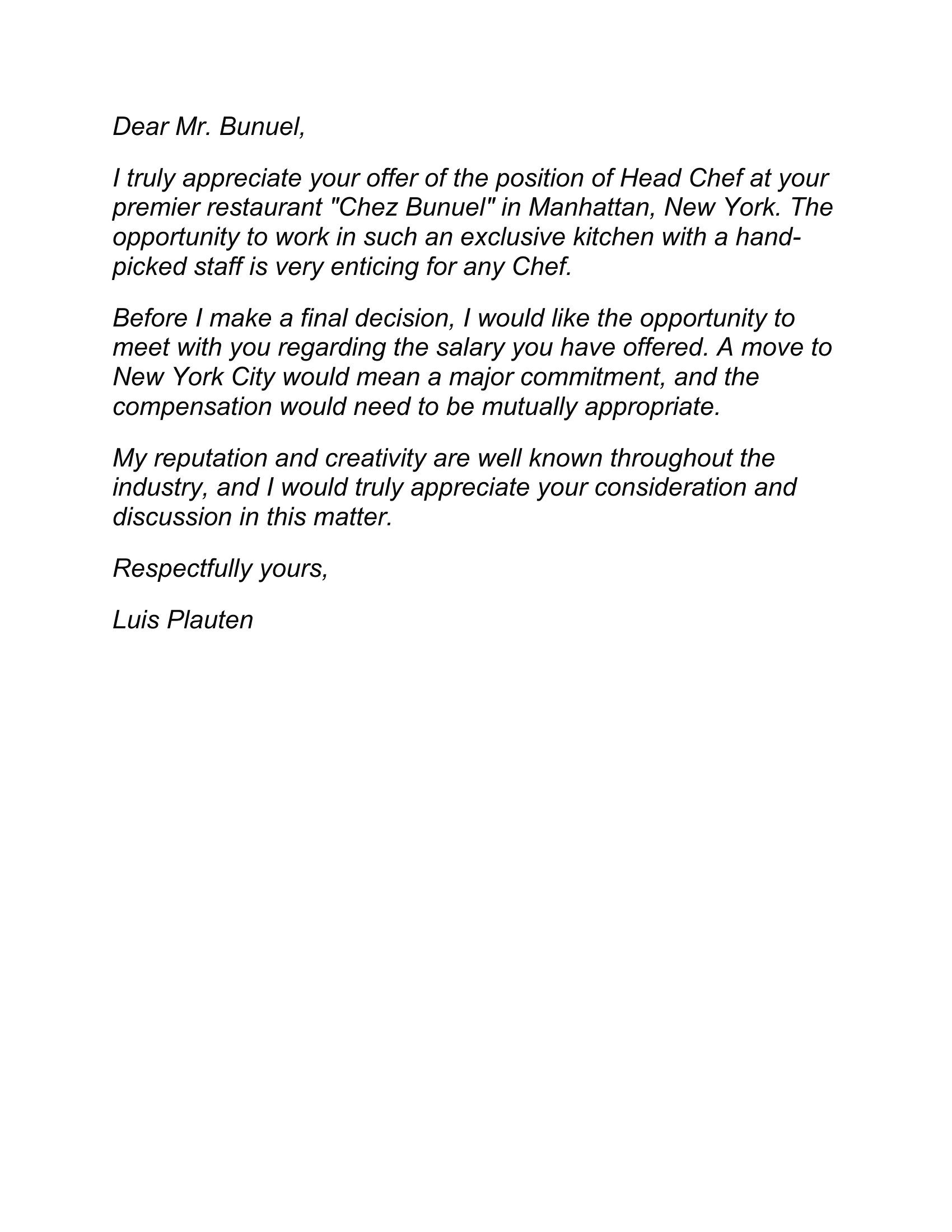 Dear Mr. Bunuel,

I truly appreciate your offer of the position of Head Chef at your premier restaurant "Chez Bunuel" in Manhattan, New York. The opportunity to work in such an exclusive kitchen with a hand-picked staff is very enticing for any Chef.

Before I make a final decision, I would like the opportunity to meet with you regarding the salary you have offered. A move to New York City would mean a major commitment, and the compensation would need to be mutually appropriate.

My reputation and creativity are well known throughout the industry, and I would truly appreciate your consideration and discussion in this matter.

Respectfully yours,

Luis Plauten